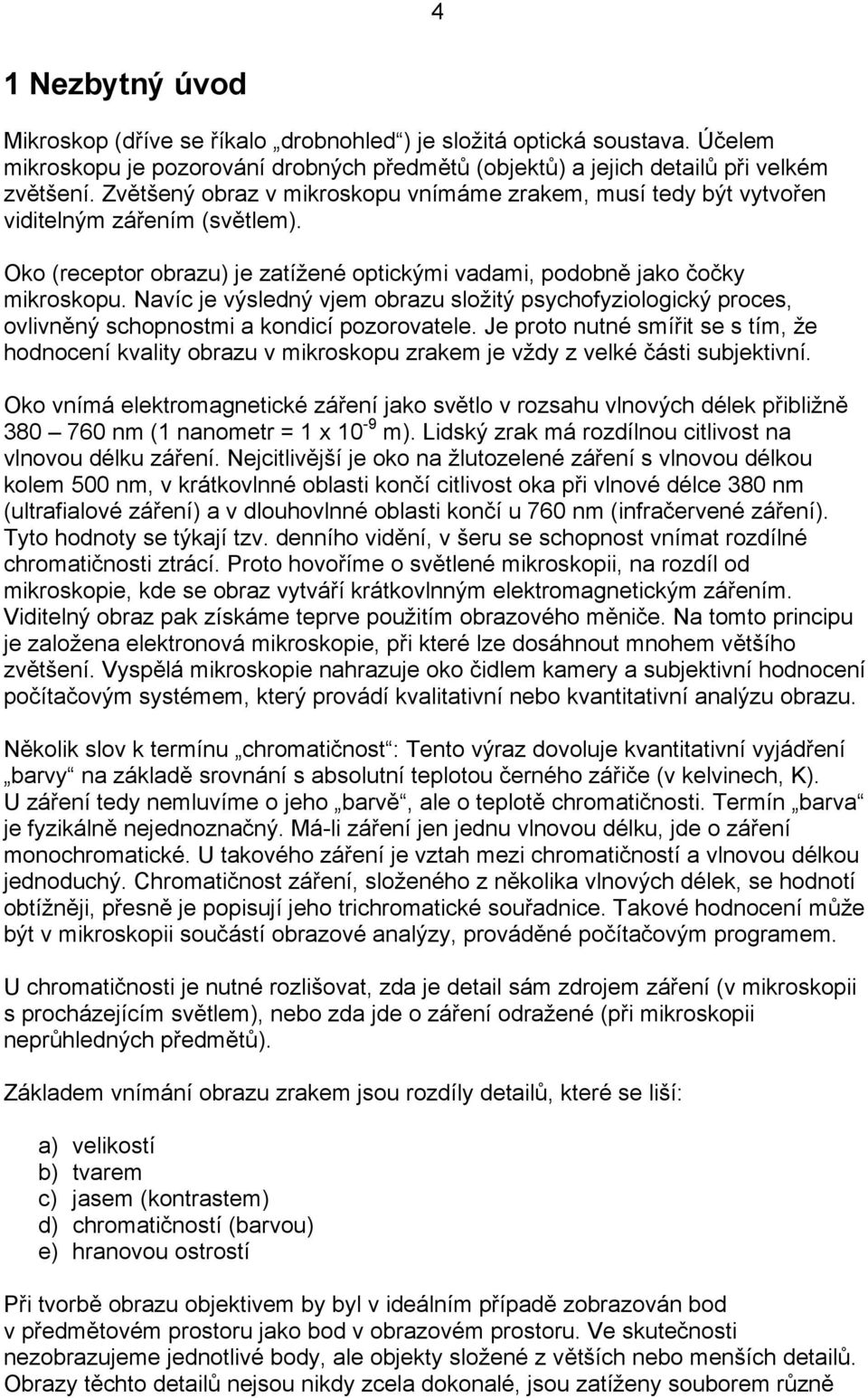 4

1 Nezbytný úvod

Mikroskop (dříve se říkalo „drobnohled“) je složitá optická soustava. Účelem mikroskopu je pozorování drobných předmětů (objektů) a jejich detailů při velkém zvětšení. Zvětšený obraz v mikroskopu vnímáme zrakem, musí tedy být vytvořen viditelným zářením (světlem).

Oko (receptor obrazu) je zatížené optickými vadami, podobně jako čočky mikroskopu. Navíc je výsledný vjem obrazu složitý psychofyziologický proces, ovlivněný schopnostmi a kondicí pozorovatele. Je proto nutné smířit se s tím, že hodnocení kvality obrazu v mikroskopu zrakem je vždy z velké části subjektivní.

Oko vnímá elektromagnetické záření jako světlo v rozsahu vlnových délek přibližně 380 – 760 nm (1 nanometr = 1 x $10^{-9}$ m). Lidský zrak má rozdílnou citlivost na vlnovou délku záření. Nejcitlivější je oko na žlutozelené záření s vlnovou délkou kolem 500 nm, v krátkovlnné oblasti končí citlivost oka při vlnové délce 380 nm (ultrafialové záření) a v dlouhovlnné oblasti končí u 760 nm (infračervené záření). Tyto hodnoty se týkají tzv. denního vidění, v šeru se schopnost vnímat rozdílné chromatičnosti ztrácí. Proto hovoříme o světlené mikroskopii, na rozdíl od mikroskopie, kde se obraz vytváří krátkovlnným elektromagnetickým zářením. Viditelný obraz pak získáme teprve použitím obrazového měniče. Na tomto principu je založena elektronová mikroskopie, při které lze dosáhnout mnohem většího zvětšení. Vyspělá mikroskopie nahrazuje oko čidlem kamery a subjektivní hodnocení počítačovým systémem, který provádí kvalitativní nebo kvantitativní analýzu obrazu.

Několik slov k termínu „chromatičnost“: Tento výraz dovoluje kvantitativní vyjádření „barvy“ na základě srovnání s absolutní teplotou černého zářiče (v kelvinech, K). U záření tedy nemluvíme o jeho „barvě“, ale o teplotě chromatičnosti. Termín „barva“ je fyzikálně nejednoznačný. Má-li záření jen jednu vlnovou délku, jde o záření monochromatické. U takového záření je vztah mezi chromatičností a vlnovou délkou jednoduchý. Chromatičnost záření, složeného z několika vlnových délek, se hodnotí obtížněji, přesně je popisují jeho trichromatické souřadnice. Takové hodnocení může být v mikroskopii součástí obrazové analýzy, prováděné počítačovým programem.

U chromatičnosti je nutné rozlišovat, zda je detail sám zdrojem záření (v mikroskopii s procházejícím světlem), nebo zda jde o záření odražené (při mikroskopii neprůhledných předmětů).

Základem vnímání obrazu zrakem jsou rozdíly detailů, které se liší:

a) velikostí
b) tvarem
c) jasem (kontrastem)
d) chromatičností (barvou)
e) hranovou ostrostí

Při tvorbě obrazu objektivem by byl v ideálním případě zobrazován bod v předmětovém prostoru jako bod v obrazovém prostoru. Ve skutečnosti nezobrazujeme jednotlivé body, ale objekty složené z větších nebo menších detailů. Obrazy těchto detailů nejsou nikdy zcela dokonalé, jsou zatíženy souborem různě